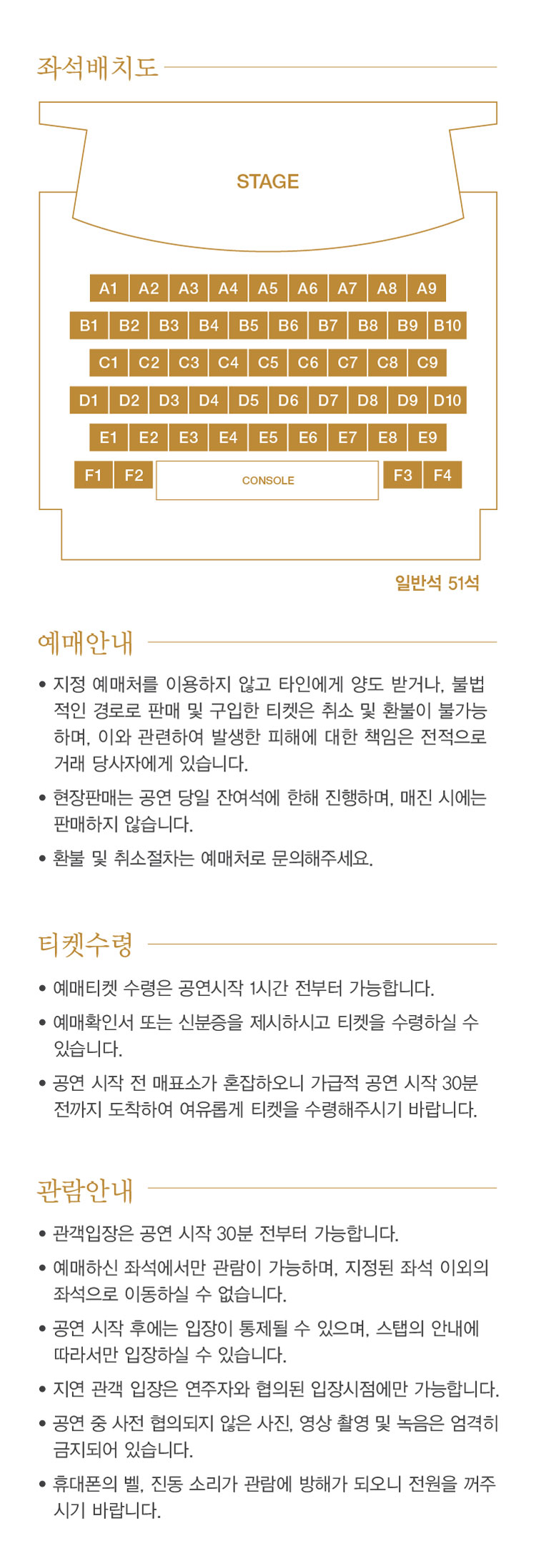 좌석배치도

STAGE

A1 A2 A3 A4 A5 A6 A7 A8 A9

B1 B2 B3 B4 B5 B6 B7 B8 B9 B10

C1 C2 C3 C4 C5 C6 C7 C8 C9

D1 D2 D3 D4 D5 D6 D7 D8 D9 D10

E1 E2 E3 E4 E5 E6 E7 E8 E9

F1 F2 CONSOLE F3 F4

일반석 51석

예매안내

• 지정 예매처를 이용하지 않고 타인에게 양도 받거나, 불법적인 경로로 판매 및 구입한 티켓은 취소 및 환불이 불가능하며, 이와 관련하여 발생한 피해에 대한 책임은 전적으로 거래 당사자에게 있습니다.

• 현장판매는 공연 당일 잔여석에 한해 진행하며, 매진 시에는 판매하지 않습니다.

• 환불 및 취소절차는 예매처로 문의해주세요.

티켓수령

• 예매티켓 수령은 공연시작 1시간 전부터 가능합니다.

• 예매확인서 또는 신분증을 제시하시고 티켓을 수령하실 수 있습니다.

• 공연 시작 전 매표소가 혼잡하오니 가급적 공연 시작 30분 전까지 도착하여 여유롭게 티켓을 수령해주시기 바랍니다.

관람안내

• 관객입장은 공연 시작 30분 전부터 가능합니다.

• 예매하신 좌석에서만 관람이 가능하며, 지정된 좌석 이외의 좌석으로 이동하실 수 없습니다.

• 공연 시작 후에는 입장이 통제될 수 있으며, 스탭의 안내에 따라서만 입장하실 수 있습니다.

• 지연 관객 입장은 연주자와 협의된 입장시점에만 가능합니다.

• 공연 중 사전 협의되지 않은 사진, 영상 촬영 및 녹음은 엄격히 금지되어 있습니다.

• 휴대폰의 벨, 진동 소리가 관람에 방해가 되오니 전원을 꺼주시기 바랍니다.